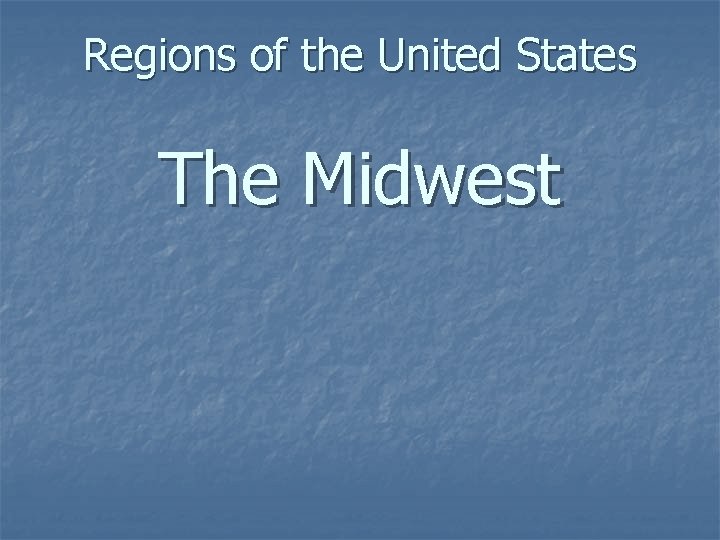 Regions of the United States

The Midwest